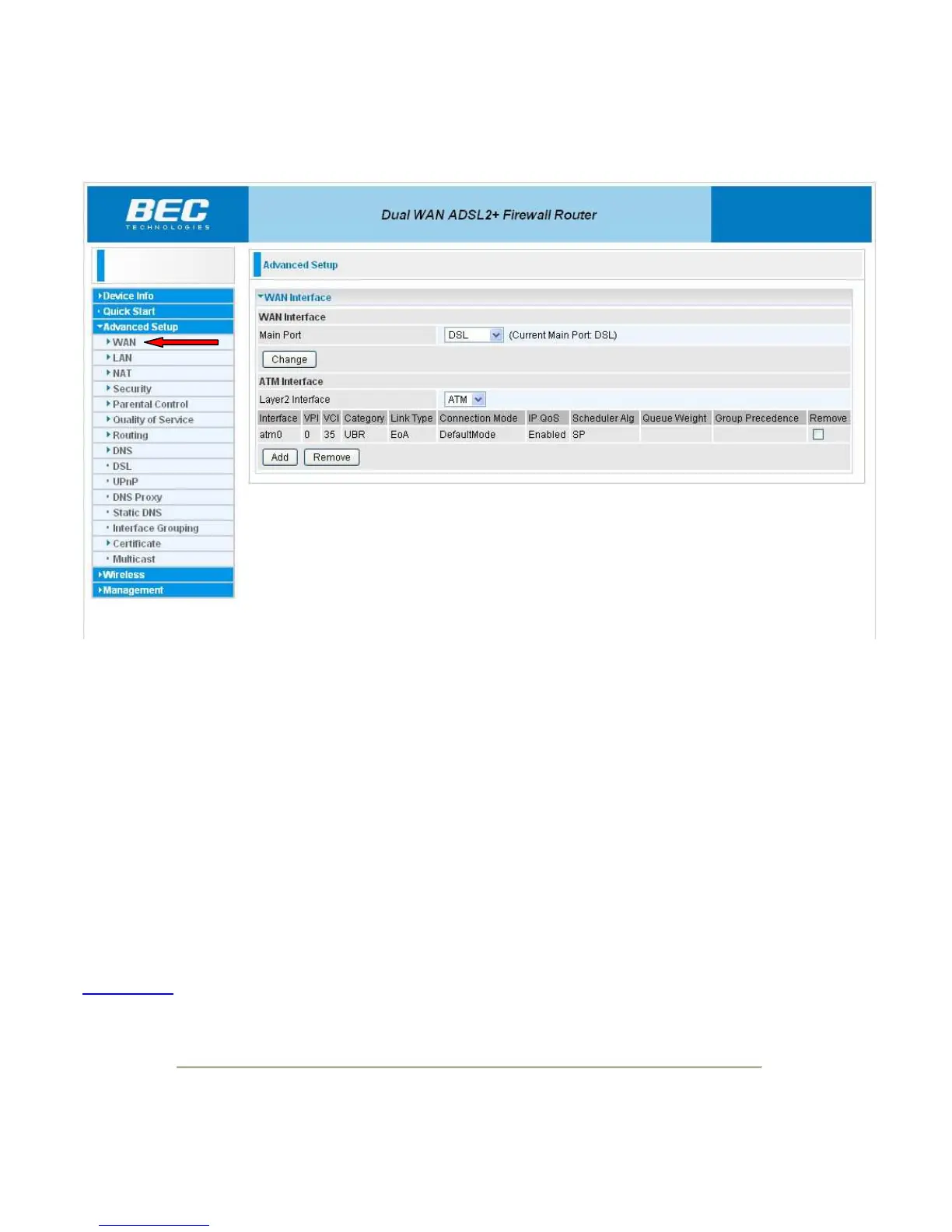 BEC
TECHNOLOGIES

Dual WAN ADSL2+ Firewall Router

Device Info
Quick Start
Advanced Setup
WAN
LAN
NAT
Security
Parental Control
Quality of Service
Routing
DNS
DSL
UPnP
DNS Proxy
Static DNS
Interface Grouping
Certificate
Multicast
Wireless
Management

Advanced Setup

WAN Interface

WAN Interface

Main Port DSL (Current Main Port: DSL)

Change

ATM Interface

Layer2 Interface ATM

| Interface | VPI | VCI | Category | Link Type | Connection Mode | IP QoS | Scheduler Alg | Queue Weight | Group Precedence | Remove |
|---|---|---|---|---|---|---|---|---|---|---|
| atm0 | 0 | 35 | UBR | EoA | DefaultMode | Enabled | SP | | | |

Add Remove